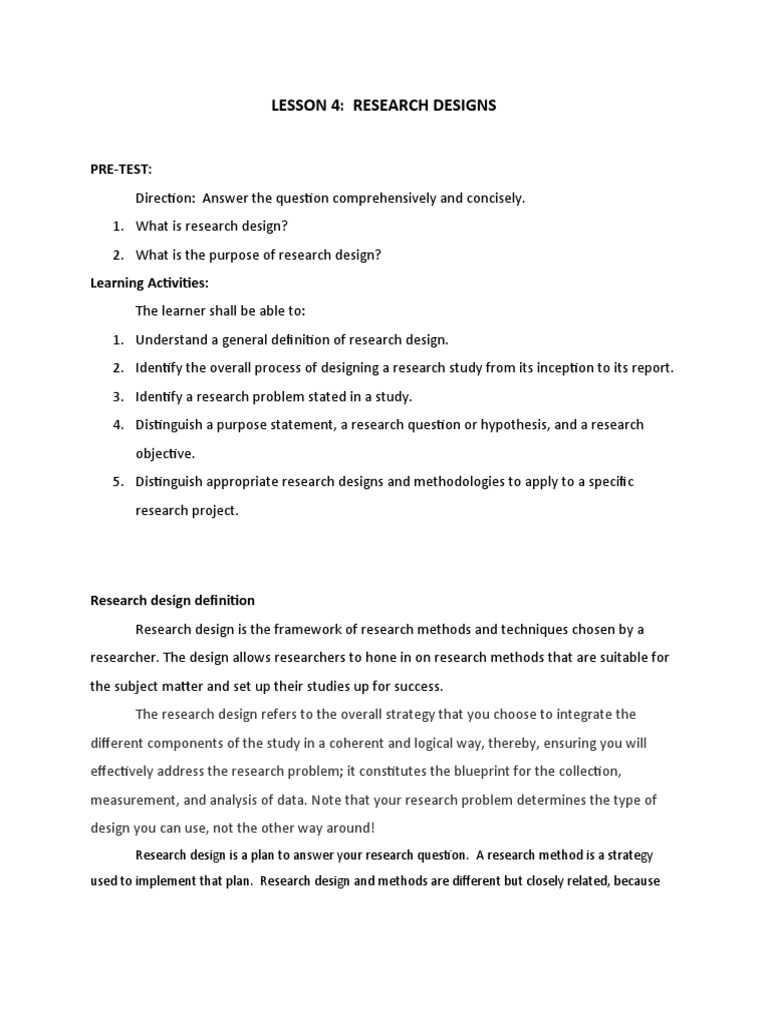 LESSON 4: RESEARCH DESIGNS

PRE-TEST:

Direction: Answer the question comprehensively and concisely.

1. What is research design?
2. What is the purpose of research design?

Learning Activities:

The learner shall be able to:

1. Understand a general definition of research design.
2. Identify the overall process of designing a research study from its inception to its report.
3. Identify a research problem stated in a study.
4. Distinguish a purpose statement, a research question or hypothesis, and a research objective.
5. Distinguish appropriate research designs and methodologies to apply to a specific research project.

Research design definition

Research design is the framework of research methods and techniques chosen by a researcher. The design allows researchers to hone in on research methods that are suitable for the subject matter and set up their studies up for success.

The research design refers to the overall strategy that you choose to integrate the different components of the study in a coherent and logical way, thereby, ensuring you will effectively address the research problem; it constitutes the blueprint for the collection, measurement, and analysis of data. Note that your research problem determines the type of design you can use, not the other way around!

Research design is a plan to answer your research question. A research method is a strategy used to implement that plan. Research design and methods are different but closely related, because